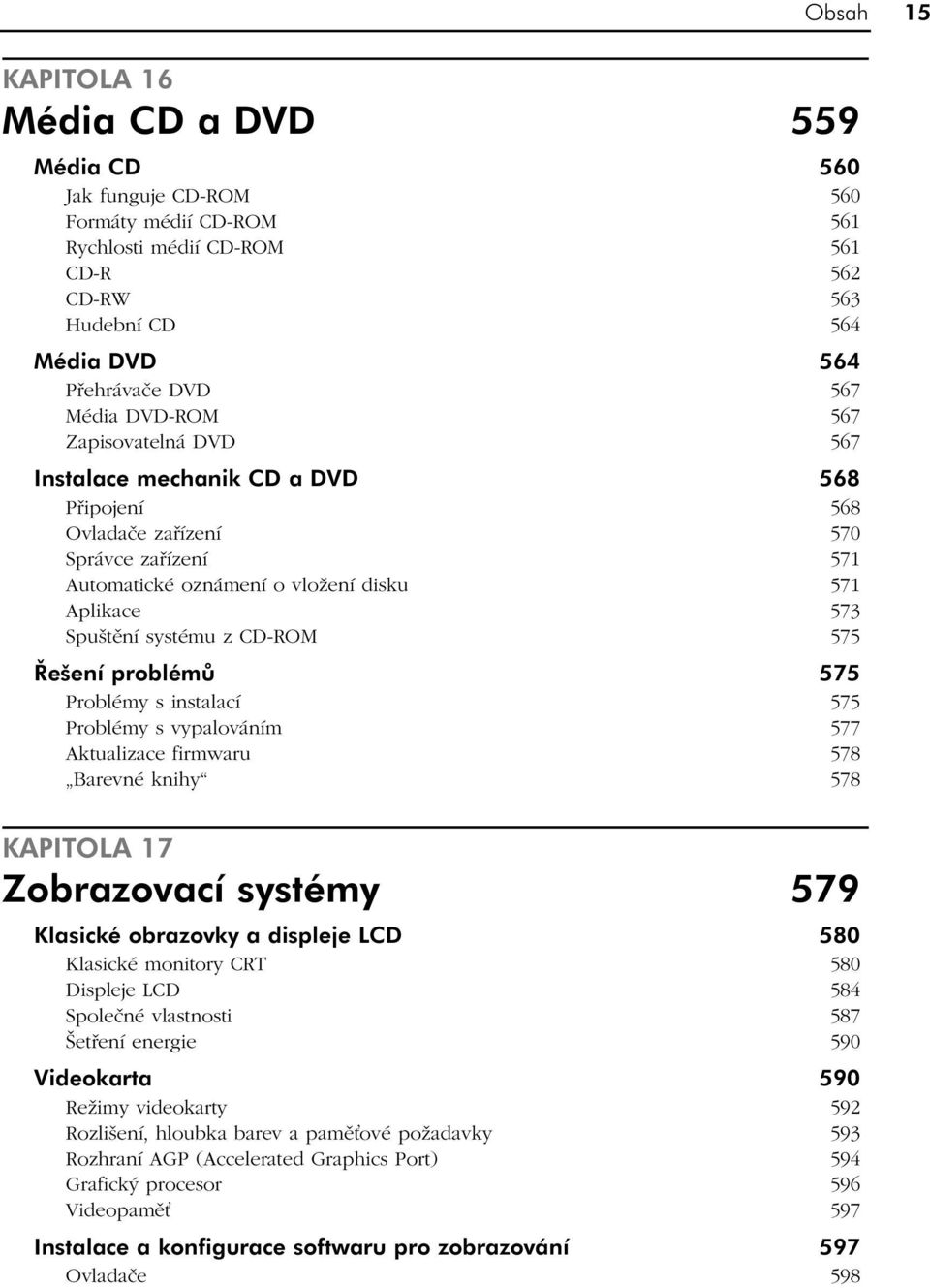 Obsah 15

KAPITOLA 16
Média CD a DVD 559

Média CD 560
Jak funguje CD-ROM 560
Formáty médií CD-ROM 561
Rychlosti médií CD-ROM 561
CD-R 562
CD-RW 563
Hudební CD 564

Média DVD 564
Přehrávače DVD 567
Média DVD-ROM 567
Zapisovatelná DVD 567

Instalace mechanik CD a DVD 568
Připojení 568
Ovladače zařízení 570
Správce zařízení 571
Automatické oznámení o vložení disku 571
Aplikace 573
Spuštění systému z CD-ROM 575

Řešení problémů 575
Problémy s instalací 575
Problémy s vypalováním 577
Aktualizace firmwaru 578
„Barevné knihy“ 578

KAPITOLA 17
Zobrazovací systémy 579

Klasické obrazovky a displeje LCD 580
Klasické monitory CRT 580
Displeje LCD 584
Společné vlastnosti 587
Šetření energie 590

Videokarta 590
Režimy videokarty 592
Rozlišení, hloubka barev a paměťové požadavky 593
Rozhraní AGP (Accelerated Graphics Port) 594
Grafický procesor 596
Videopaměť 597

Instalace a konfigurace softwaru pro zobrazování 597
Ovladače 598